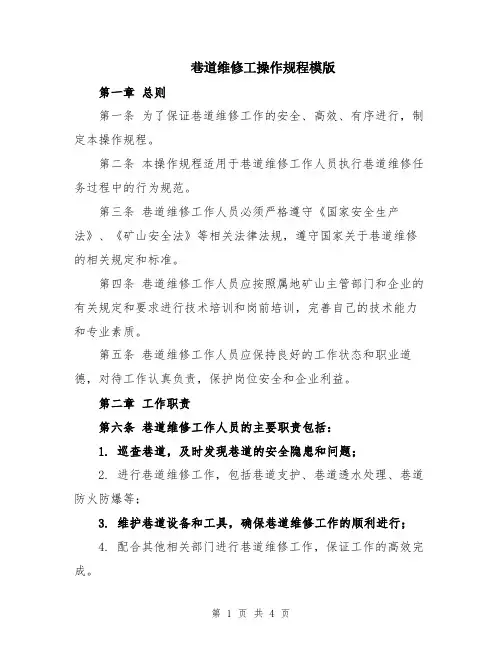 巷道维修工操作规程模版

第一章 总则

第一条 为了保证巷道维修工作的安全、高效、有序进行，制定本操作规程。

第二条 本操作规程适用于巷道维修工作人员执行巷道维修任务过程中的行为规范。

第三条 巷道维修工作人员必须严格遵守《国家安全生产法》、《矿山安全法》等相关法律法规，遵守国家关于巷道维修的相关规定和标准。

第四条 巷道维修工作人员应按照属地矿山主管部门和企业的有关规定和要求进行技术培训和岗前培训，完善自己的技术能力和专业素质。

第五条 巷道维修工作人员应保持良好的工作状态和职业道德，对待工作认真负责，保护岗位安全和企业利益。

第二章 工作职责

第六条 巷道维修工作人员的主要职责包括：

1. 巡查巷道，及时发现巷道的安全隐患和问题；

2. 进行巷道维修工作，包括巷道支护、巷道透水处理、巷道防火防爆等；

3. 维护巷道设备和工具，确保巷道维修工作的顺利进行；

4. 配合其他相关部门进行巷道维修工作，保证工作的高效完成。

第 1 页 共 4 页